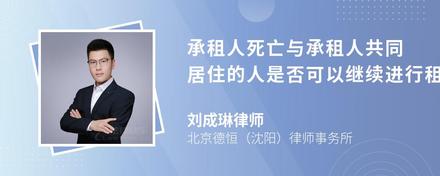 承租人死亡与承租人共同居住的人是否可以继续进行租

刘成琳律师
北京德恒（沈阳）律师事务所